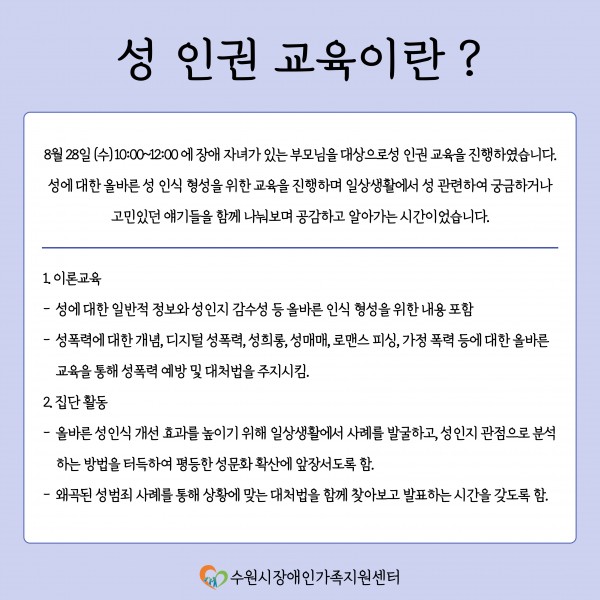 성 인권 교육이란 ?

8월 28일 (수) 10:00~12:00 에 장애 자녀가 있는 부모님을 대상으로성 인권 교육을 진행하였습니다. 성에 대한 올바른 성 인식 형성을 위한 교육을 진행하며 일상생활에서 성 관련하여 궁금하거나 고민있던 얘기들을 함께 나눠보며 공감하고 알아가는 시간이었습니다.

1. 이론교육
- 성에 대한 일반적 정보와 성인지 감수성 등 올바른 인식 형성을 위한 내용 포함
- 성폭력에 대한 개념, 디지털 성폭력, 성희롱, 성매매, 로맨스 피싱, 가정 폭력 등에 대한 올바른 교육을 통해 성폭력 예방 및 대처법을 주지시킴.
2. 집단 활동
- 올바른 성인식 개선 효과를 높이기 위해 일상생활에서 사례를 발굴하고, 성인지 관점으로 분석하는 방법을 터득하여 평등한 성문화 확산에 앞장서도록 함.
- 왜곡된 성범죄 사례를 통해 상황에 맞는 대처법을 함께 찾아보고 발표하는 시간을 갖도록 함.

수원시장애인가족지원센터